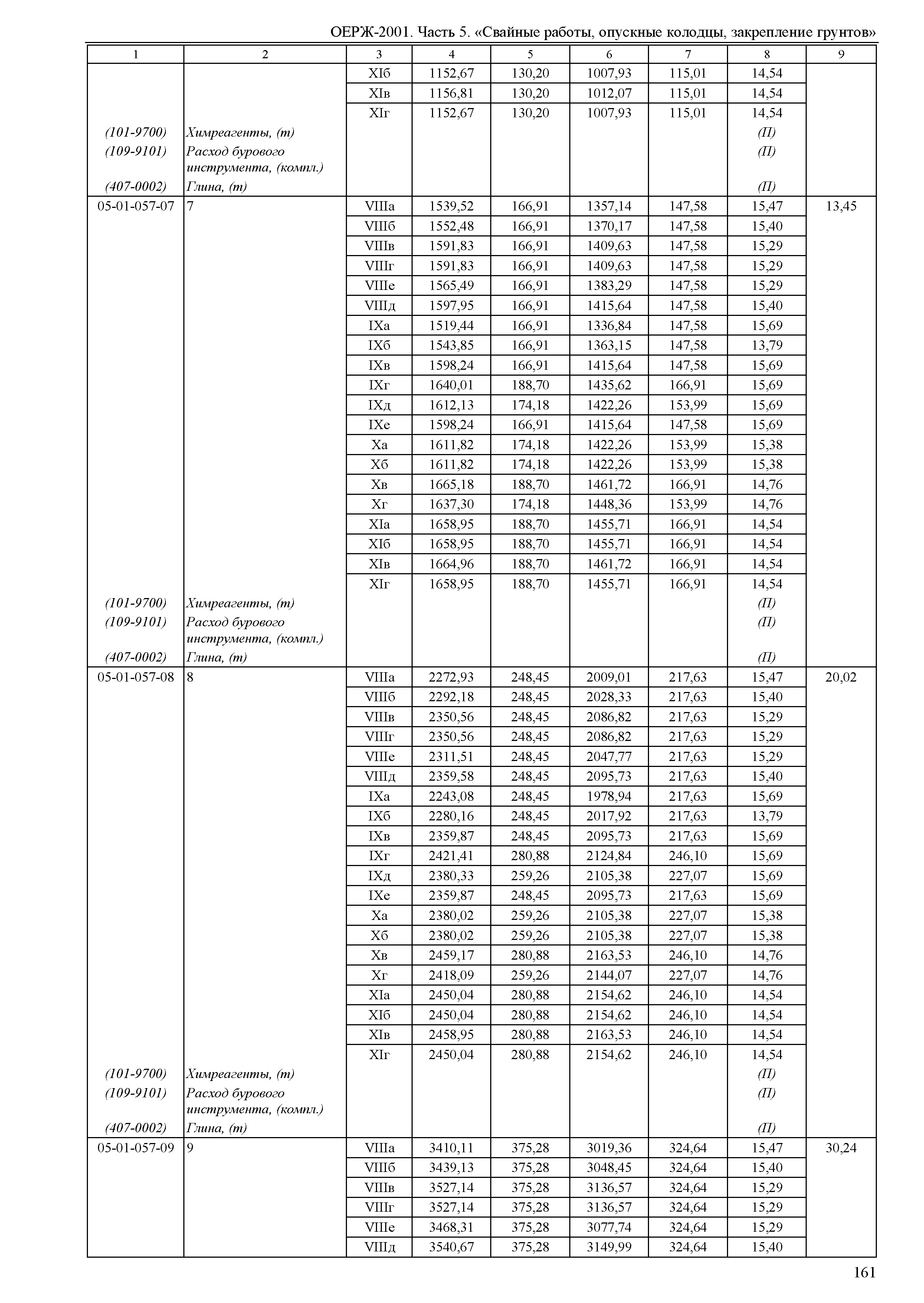 ОЕРЖ-2001. Часть 5. «Свайные работы, опускные колодцы, закрепление грунтов»

| 1 | 2 | 3 | 4 | 5 | 6 | 7 | 8 | 9 |
|---|---|---|---|---|---|---|---|---|
| | | XIб | 1152,67 | 130,20 | 1007,93 | 115,01 | 14,54 | |
| | | XIв | 1156,81 | 130,20 | 1012,07 | 115,01 | 14,54 | |
| | | XIг | 1152,67 | 130,20 | 1007,93 | 115,01 | 14,54 | |
| (101-9700) | Химреагенты, (т) | | | | | | (П) | |
| (109-9101) | Расход бурового инструмента, (компл.) | | | | | | (П) | |
| (407-0002) | Глина, (т) | | | | | | (П) | |
| 05-01-057-07 | 7 | VIIIа | 1539,52 | 166,91 | 1357,14 | 147,58 | 15,47 | 13,45 |
| | | VIIIб | 1552,48 | 166,91 | 1370,17 | 147,58 | 15,40 | |
| | | VIIIв | 1591,83 | 166,91 | 1409,63 | 147,58 | 15,29 | |
| | | VIIIг | 1591,83 | 166,91 | 1409,63 | 147,58 | 15,29 | |
| | | VIIIе | 1565,49 | 166,91 | 1383,29 | 147,58 | 15,29 | |
| | | VIIIд | 1597,95 | 166,91 | 1415,64 | 147,58 | 15,40 | |
| | | IXа | 1519,44 | 166,91 | 1336,84 | 147,58 | 15,69 | |
| | | IXб | 1543,85 | 166,91 | 1363,15 | 147,58 | 13,79 | |
| | | IXв | 1598,24 | 166,91 | 1415,64 | 147,58 | 15,69 | |
| | | IXг | 1640,01 | 188,70 | 1435,62 | 166,91 | 15,69 | |
| | | IXд | 1612,13 | 174,18 | 1422,26 | 153,99 | 15,69 | |
| | | IXе | 1598,24 | 166,91 | 1415,64 | 147,58 | 15,69 | |
| | | Xа | 1611,82 | 174,18 | 1422,26 | 153,99 | 15,38 | |
| | | Xб | 1611,82 | 174,18 | 1422,26 | 153,99 | 15,38 | |
| | | Xв | 1665,18 | 188,70 | 1461,72 | 166,91 | 14,76 | |
| | | Xг | 1637,30 | 174,18 | 1448,36 | 153,99 | 14,76 | |
| | | XIа | 1658,95 | 188,70 | 1455,71 | 166,91 | 14,54 | |
| | | XIб | 1658,95 | 188,70 | 1455,71 | 166,91 | 14,54 | |
| | | XIв | 1664,96 | 188,70 | 1461,72 | 166,91 | 14,54 | |
| | | XIг | 1658,95 | 188,70 | 1455,71 | 166,91 | 14,54 | |
| (101-9700) | Химреагенты, (т) | | | | | | (П) | |
| (109-9101) | Расход бурового инструмента, (компл.) | | | | | | (П) | |
| (407-0002) | Глина, (т) | | | | | | (П) | |
| 05-01-057-08 | 8 | VIIIа | 2272,93 | 248,45 | 2009,01 | 217,63 | 15,47 | 20,02 |
| | | VIIIб | 2292,18 | 248,45 | 2028,33 | 217,63 | 15,40 | |
| | | VIIIв | 2350,56 | 248,45 | 2086,82 | 217,63 | 15,29 | |
| | | VIIIг | 2350,56 | 248,45 | 2086,82 | 217,63 | 15,29 | |
| | | VIIIе | 2311,51 | 248,45 | 2047,77 | 217,63 | 15,29 | |
| | | VIIIд | 2359,58 | 248,45 | 2095,73 | 217,63 | 15,40 | |
| | | IXа | 2243,08 | 248,45 | 1978,94 | 217,63 | 15,69 | |
| | | IXб | 2280,16 | 248,45 | 2017,92 | 217,63 | 13,79 | |
| | | IXв | 2359,87 | 248,45 | 2095,73 | 217,63 | 15,69 | |
| | | IXг | 2421,41 | 280,88 | 2124,84 | 246,10 | 15,69 | |
| | | IXд | 2380,33 | 259,26 | 2105,38 | 227,07 | 15,69 | |
| | | IXе | 2359,87 | 248,45 | 2095,73 | 217,63 | 15,69 | |
| | | Xа | 2380,02 | 259,26 | 2105,38 | 227,07 | 15,38 | |
| | | Xб | 2380,02 | 259,26 | 2105,38 | 227,07 | 15,38 | |
| | | Xв | 2459,17 | 280,88 | 2163,53 | 246,10 | 14,76 | |
| | | Xг | 2418,09 | 259,26 | 2144,07 | 227,07 | 14,76 | |
| | | XIа | 2450,04 | 280,88 | 2154,62 | 246,10 | 14,54 | |
| | | XIб | 2450,04 | 280,88 | 2154,62 | 246,10 | 14,54 | |
| | | XIв | 2458,95 | 280,88 | 2163,53 | 246,10 | 14,54 | |
| | | XIг | 2450,04 | 280,88 | 2154,62 | 246,10 | 14,54 | |
| (101-9700) | Химреагенты, (т) | | | | | | (П) | |
| (109-9101) | Расход бурового инструмента, (компл.) | | | | | | (П) | |
| (407-0002) | Глина, (т) | | | | | | (П) | |
| 05-01-057-09 | 9 | VIIIа | 3410,11 | 375,28 | 3019,36 | 324,64 | 15,47 | 30,24 |
| | | VIIIб | 3439,13 | 375,28 | 3048,45 | 324,64 | 15,40 | |
| | | VIIIв | 3527,14 | 375,28 | 3136,57 | 324,64 | 15,29 | |
| | | VIIIг | 3527,14 | 375,28 | 3136,57 | 324,64 | 15,29 | |
| | | VIIIе | 3468,31 | 375,28 | 3077,74 | 324,64 | 15,29 | |
| | | VIIIд | 3540,67 | 375,28 | 3149,99 | 324,64 | 15,40 | |

161